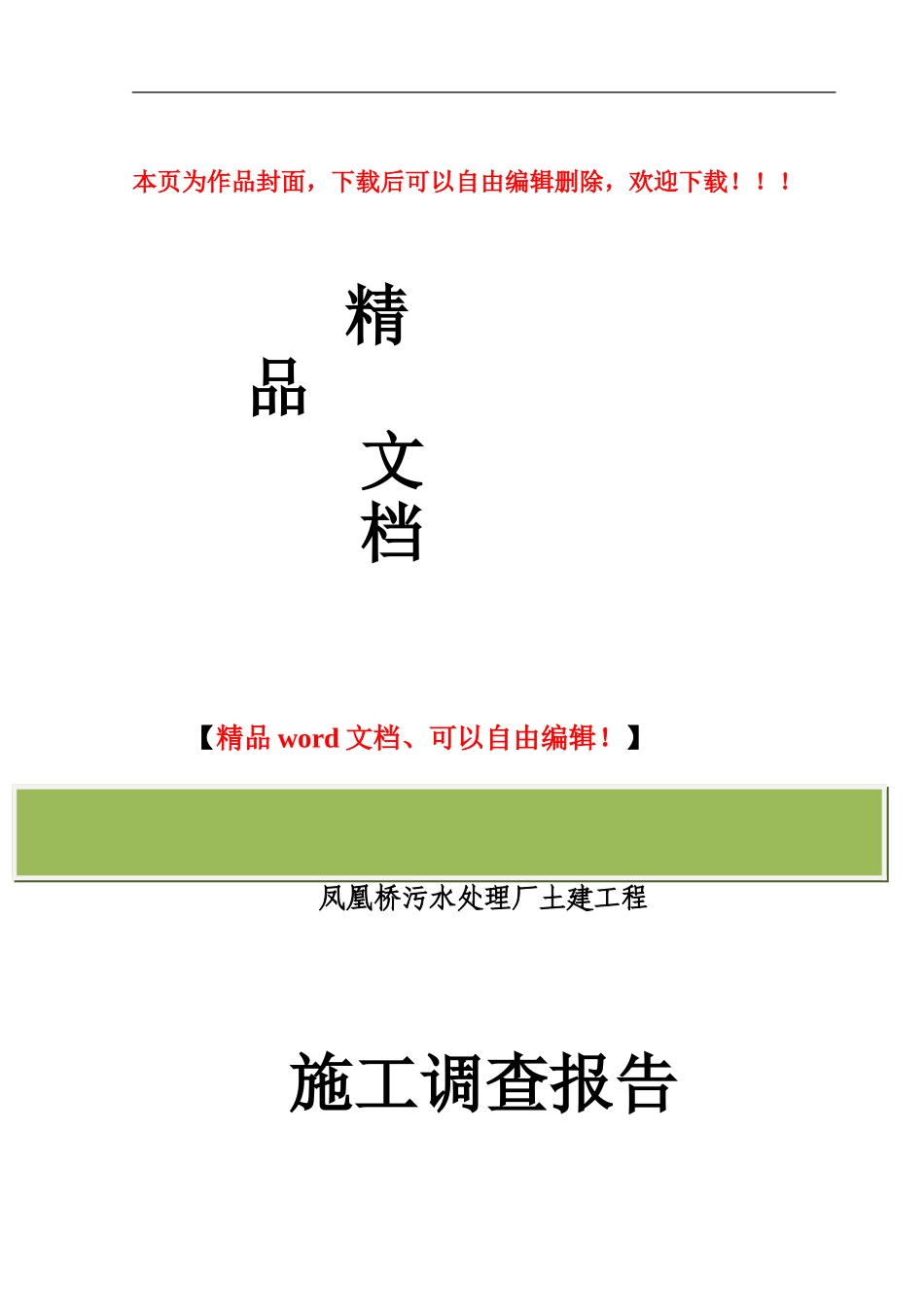 本页为作品封面，下载后可以自由编辑删除，欢迎下载！！！

精

品

文

档

【精品 word 文档、可以自由编辑！】

凤凰桥污水处理厂土建工程

施工调查报告